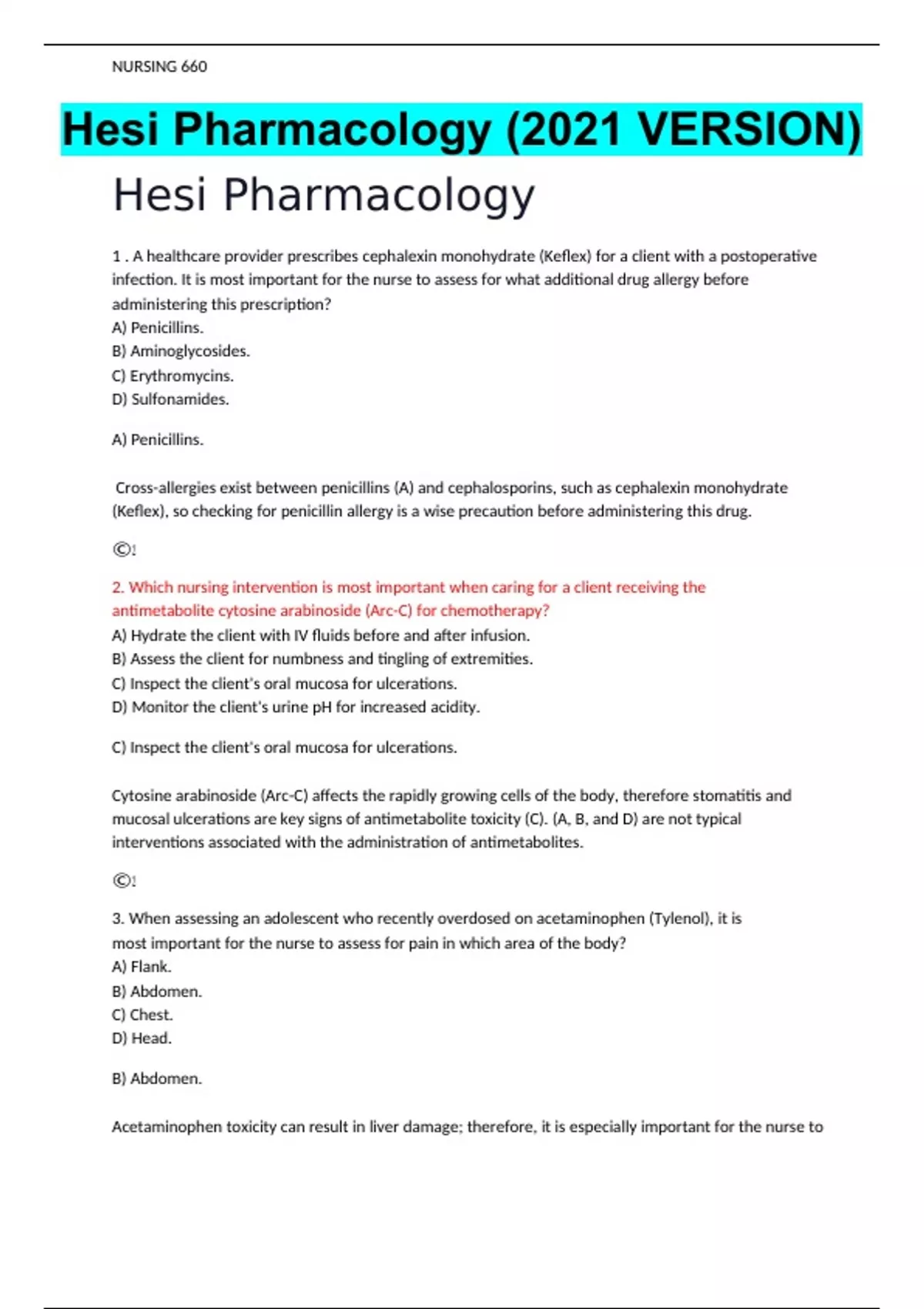 NURSING 660

Hesi Pharmacology (2021 VERSION)

Hesi Pharmacology

1 . A healthcare provider prescribes cephalexin monohydrate (Keflex) for a client with a postoperative infection. It is most important for the nurse to assess for what additional drug allergy before administering this prescription?
A) Penicillins.
B) Aminoglycosides.
C) Erythromycins.
D) Sulfonamides.

A) Penicillins.

Cross-allergies exist between penicillins (A) and cephalosporins, such as cephalexin monohydrate (Keflex), so checking for penicillin allergy is a wise precaution before administering this drug.

©!

2. Which nursing intervention is most important when caring for a client receiving the antimetabolite cytosine arabinoside (Arc-C) for chemotherapy?
A) Hydrate the client with IV fluids before and after infusion.
B) Assess the client for numbness and tingling of extremities.
C) Inspect the client's oral mucosa for ulcerations.
D) Monitor the client's urine pH for increased acidity.

C) Inspect the client's oral mucosa for ulcerations.

Cytosine arabinoside (Arc-C) affects the rapidly growing cells of the body, therefore stomatitis and mucosal ulcerations are key signs of antimetabolite toxicity (C). (A, B, and D) are not typical interventions associated with the administration of antimetabolites.

©!

3. When assessing an adolescent who recently overdosed on acetaminophen (Tylenol), it is most important for the nurse to assess for pain in which area of the body?
A) Flank.
B) Abdomen.
C) Chest.
D) Head.

B) Abdomen.

Acetaminophen toxicity can result in liver damage; therefore, it is especially important for the nurse to